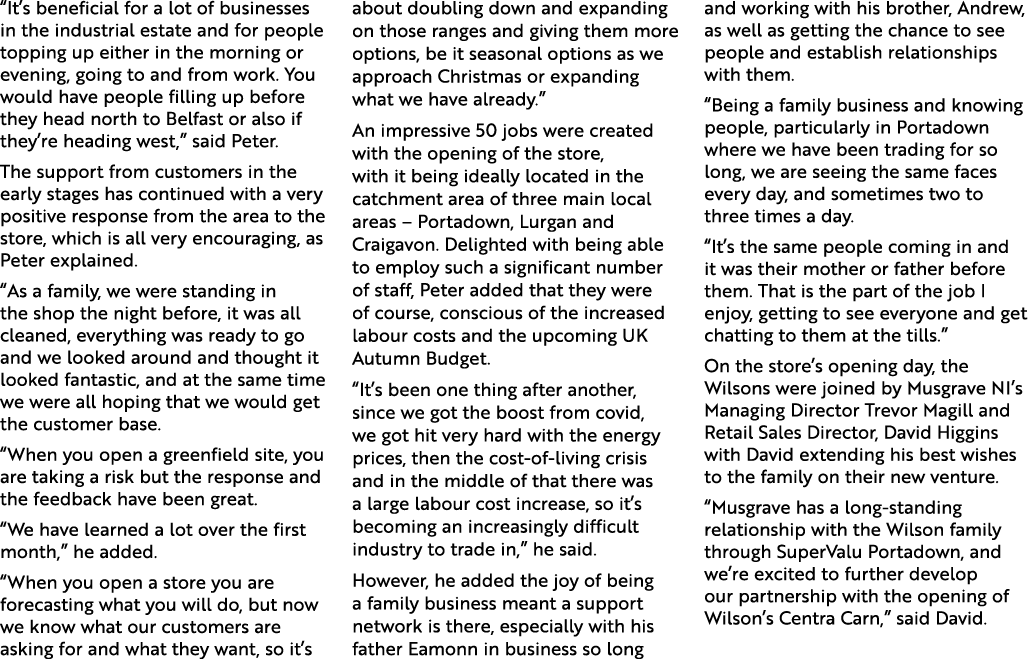 "It's beneficial for a lot of businesses in the industrial estate and for people topping up either in the morning or evening, going to and from work. You would have people filling up before they head north to Belfast or also if they're heading west," said Peter.

The support from customers in the early stages has continued with a very positive response from the area to the store, which is all very encouraging, as Peter explained.

"As a family, we were standing in the shop the night before, it was all cleaned, everything was ready to go and we looked around and thought it looked fantastic, and at the same time we were all hoping that we would get the customer base.

"When you open a greenfield site, you are taking a risk but the response and the feedback have been great.

"We have learned a lot over the first month," he added.

"When you open a store you are forecasting what you will do, but now we know what our customers are asking for and what they want, so it's about doubling down and expanding on those ranges and giving them more options, be it seasonal options as we approach Christmas or expanding what we have already."

An impressive 50 jobs were created with the opening of the store, with it being ideally located in the catchment area of three main local areas – Portadown, Lurgan and Craigavon. Delighted with being able to employ such a significant number of staff, Peter added that they were of course, conscious of the increased labour costs and the upcoming UK Autumn Budget.

"It's been one thing after another, since we got the boost from covid, we got hit very hard with the energy prices, then the cost-of-living crisis and in the middle of that there was a large labour cost increase, so it's becoming an increasingly difficult industry to trade in," he said.

However, he added the joy of being a family business meant a support network is there, especially with his father Eamonn in business so long and working with his brother, Andrew, as well as getting the chance to see people and establish relationships with them.

"Being a family business and knowing people, particularly in Portadown where we have been trading for so long, we are seeing the same faces every day, and sometimes two to three times a day.

"It's the same people coming in and it was their mother or father before them. That is the part of the job I enjoy, getting to see everyone and get chatting to them at the tills."

On the store's opening day, the Wilsons were joined by Musgrave NI's Managing Director Trevor Magill and Retail Sales Director, David Higgins with David extending his best wishes to the family on their new venture.

"Musgrave has a long-standing relationship with the Wilson family through SuperValu Portadown, and we're excited to further develop our partnership with the opening of Wilson's Centra Carn," said David.